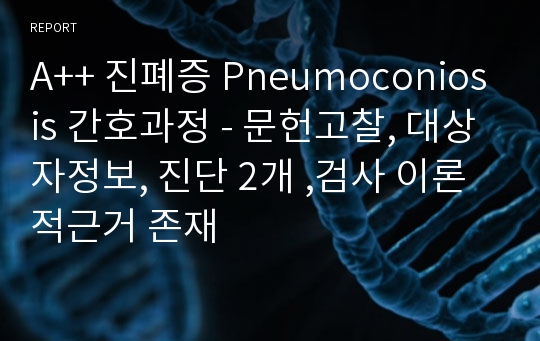 REPORT

A++ 진폐증 Pneumoconiosis 간호과정 - 문헌고찰, 대상자정보, 진단 2개 ,검사 이론적근거 존재